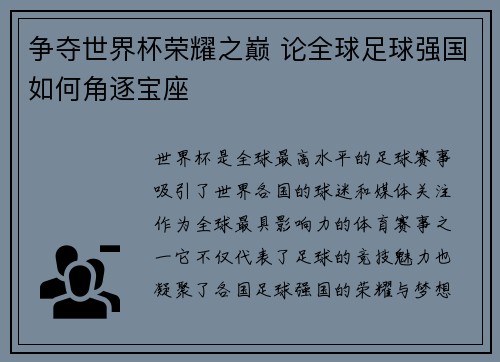 争夺世界杯荣耀之巅 论全球足球强国如何角逐宝座

世界杯是全球最高水平的足球赛事吸引了世界各国的球迷和媒体关注作为全球最具影响力的体育赛事之一它不仅代表了足球的竞技魅力也凝聚了各国足球强国的荣耀与梦想